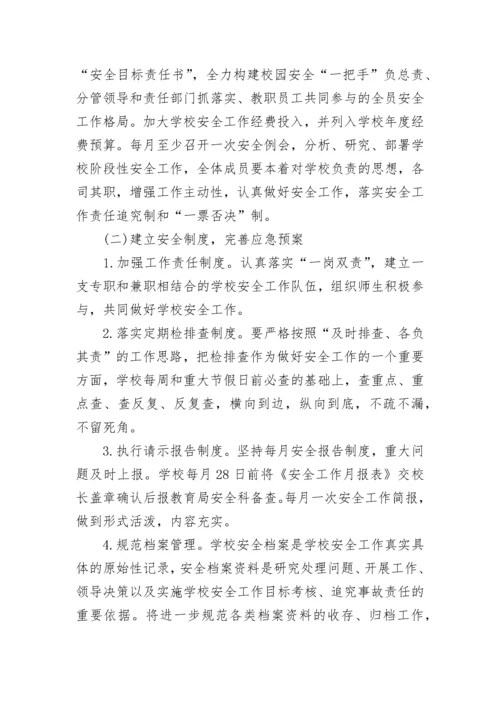 “安全目标责任书”，全力构建校园安全“一把手”负总责、分管领导和责任部门抓落实、教职员工共同参与的全员安全工作格局。加大学校安全工作经费投入，并列入学校年度经费预算。每月至少召开一次安全例会，分析、研究、部署学校阶段性安全工作，全体成员要本着对学校负责的思想，各司其职，增强工作主动性，认真做好安全工作，落实安全工作责任追究制和“一票否决”制。

(二)建立安全制度，完善应急预案

1.加强工作责任制度。认真落实“一岗双责”，建立一支专职和兼职相结合的学校安全工作队伍，组织师生积极参与，共同做好学校安全工作。

2.落实定期检排查制度。要严格按照“及时排查、各负其责”的工作思路，把检排查作为做好安全工作的一个重要方面，学校每周和重大节假日前必查的基础上，查重点、重点查、查反复、反复查，横向到边，纵向到底，不疏不漏，不留死角。

3.执行请示报告制度。坚持每月安全报告制度，重大问题及时上报。学校每月28日前将《安全工作月报表》交校长盖章确认后报教育局安全科备查。每月一次安全工作简报，做到形式活泼，内容充实。

4.规范档案管理。学校安全档案是学校安全工作真实具体的原始性记录，安全档案资料是研究处理问题、开展工作、领导决策以及实施学校安全工作目标考核、追究事故责任的重要依据。将进一步规范各类档案资料的收存、归档工作，